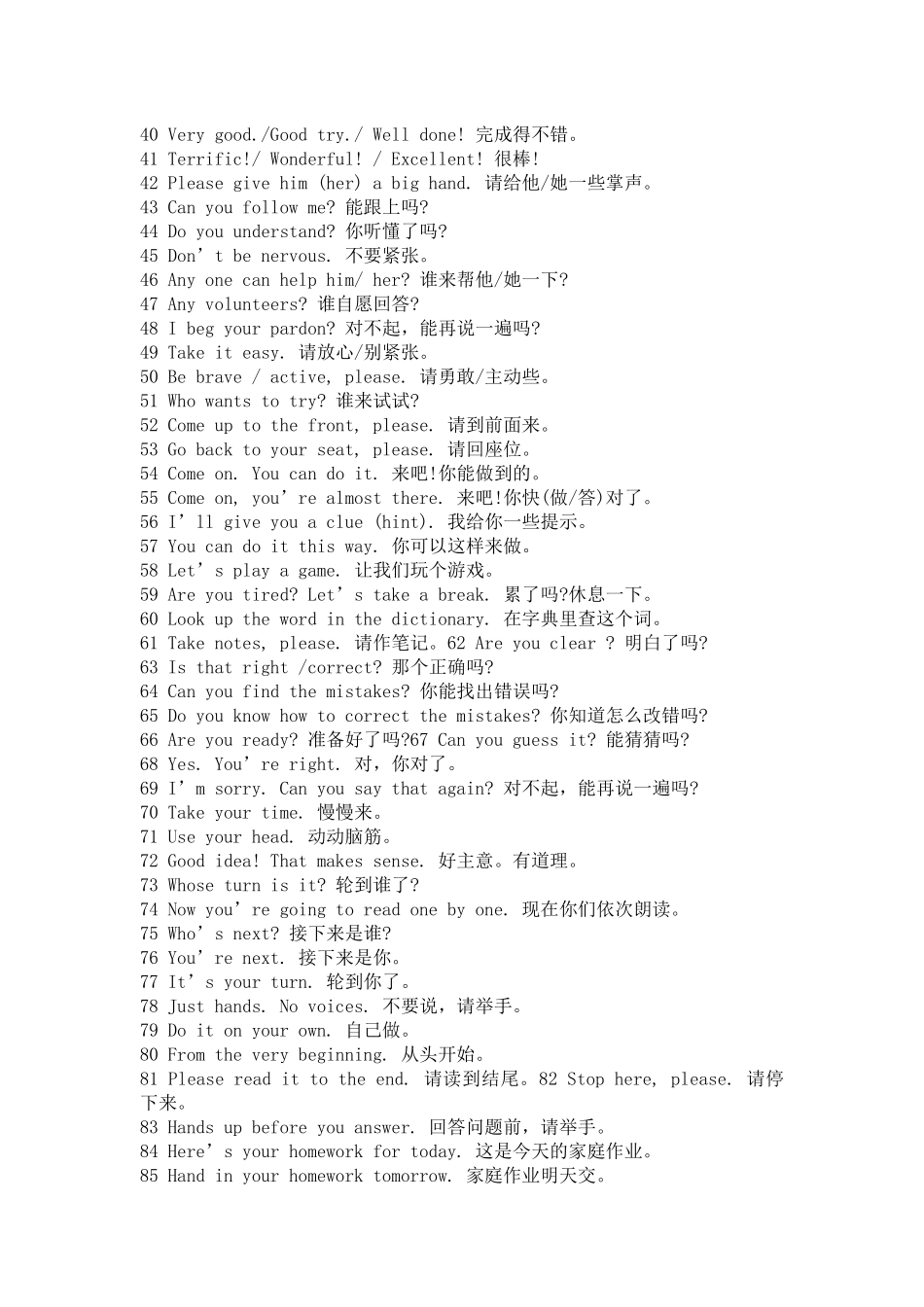 40 Very good./Good try./ Well done! 完成得不错。
41 Terrific!/ Wonderful! / Excellent! 很棒!
42 Please give him (her) a big hand. 请给他/她一些掌声。
43 Can you follow me? 能跟上吗?
44 Do you understand? 你听懂了吗?
45 Don’t be nervous. 不要紧张。
46 Any one can help him/ her? 谁来帮他/她一下?
47 Any volunteers? 谁自愿回答?
48 I beg your pardon? 对不起，能再说一遍吗?
49 Take it easy. 请放心/别紧张。
50 Be brave / active, please. 请勇敢/主动些。
51 Who wants to try? 谁来试试?
52 Come up to the front, please. 请到前面来。
53 Go back to your seat, please. 请回座位。
54 Come on. You can do it. 来吧!你能做到的。
55 Come on, you’re almost there. 来吧!你快(做/答)对了。
56 I’ll give you a clue (hint). 我给你一些提示。
57 You can do it this way. 你可以这样来做。
58 Let’s play a game. 让我们玩个游戏。
59 Are you tired? Let’s take a break. 累了吗?休息一下。
60 Look up the word in the dictionary. 在字典里查这个词。
61 Take notes, please. 请作笔记。62 Are you clear ? 明白了吗?
63 Is that right /correct? 那个正确吗?
64 Can you find the mistakes? 你能找出错误吗?
65 Do you know how to correct the mistakes? 你知道怎么改错吗?
66 Are you ready? 准备好了吗?67 Can you guess it? 能猜猜吗?
68 Yes. You’re right. 对，你对了。
69 I’m sorry. Can you say that again? 对不起，能再说一遍吗?
70 Take your time. 慢慢来。
71 Use your head. 动动脑筋。
72 Good idea! That makes sense. 好主意。有道理。
73 Whose turn is it? 轮到谁了?
74 Now you’re going to read one by one. 现在你们依次朗读。
75 Who’s next? 接下来是谁?
76 You’re next. 接下来是你。
77 It’s your turn. 轮到你了。
78 Just hands. No voices. 不要说，请举手。
79 Do it on your own. 自己做。
80 From the very beginning. 从头开始。
81 Please read it to the end. 请读到结尾。82 Stop here, please. 请停下来。
83 Hands up before you answer. 回答问题前，请举手。
84 Here’s your homework for today. 这是今天的家庭作业。
85 Hand in your homework tomorrow. 家庭作业明天交。